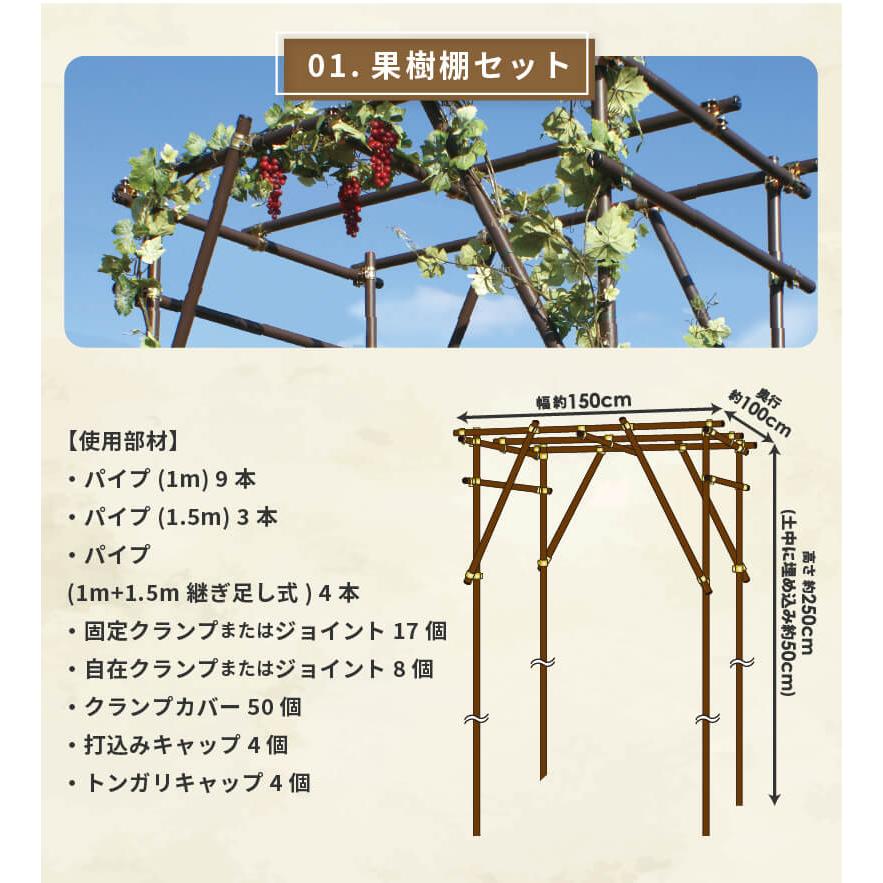 01. 果樹棚セット

【使用部材】
・パイプ (1m) 9 本
・パイプ (1.5m) 3 本
・パイプ
(1m+1.5m 継ぎ足し式 ) 4 本
・固定クランプまたはジョイント 17 個
・自在クランプまたはジョイント 8 個
・クランプカバー 50 個
・打込みキャップ 4 個
・トンガリキャップ 4 個

幅約150cm
奥行 約100cm
高さ 約250cm
(土中に埋め込み約50cm)